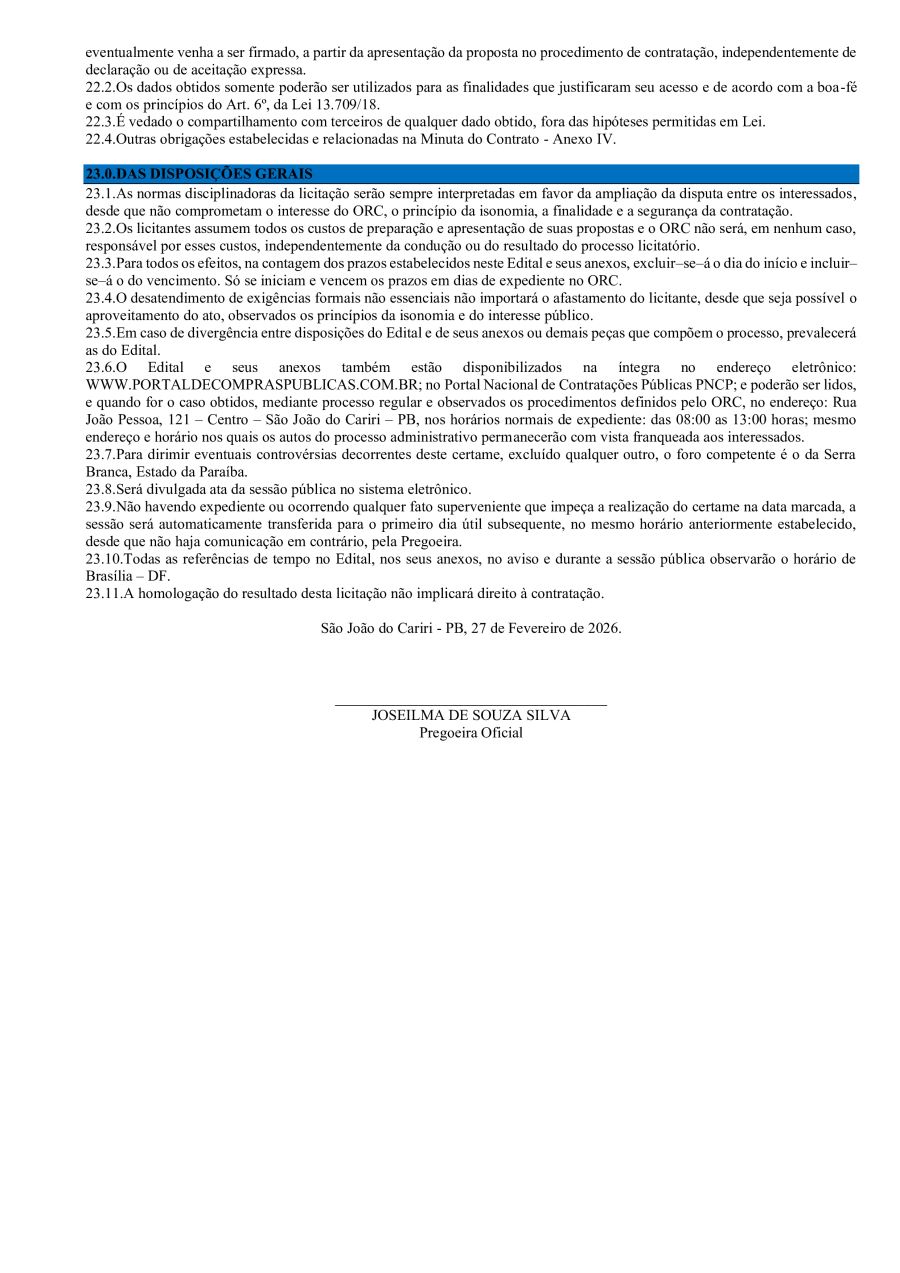 eventualmente venha a ser firmado, a partir da apresentação da proposta no procedimento de contratação, independentemente de declaração ou de aceitação expressa.
22.2.Os dados obtidos somente poderão ser utilizados para as finalidades que justificaram seu acesso e de acordo com a boa-fé e com os princípios do Art. 6º, da Lei 13.709/18.
22.3.É vedado o compartilhamento com terceiros de qualquer dado obtido, fora das hipóteses permitidas em Lei.
22.4.Outras obrigações estabelecidas e relacionadas na Minuta do Contrato - Anexo IV.

23.0.DAS DISPOSIÇÕES GERAIS
23.1.As normas disciplinadoras da licitação serão sempre interpretadas em favor da ampliação da disputa entre os interessados, desde que não comprometam o interesse do ORC, o princípio da isonomia, a finalidade e a segurança da contratação.
23.2.Os licitantes assumem todos os custos de preparação e apresentação de suas propostas e o ORC não será, em nenhum caso, responsável por esses custos, independentemente da condução ou do resultado do processo licitatório.
23.3.Para todos os efeitos, na contagem dos prazos estabelecidos neste Edital e seus anexos, excluir–se–á o dia do início e incluir–se–á o do vencimento. Só se iniciam e vencem os prazos em dias de expediente no ORC.
23.4.O desatendimento de exigências formais não essenciais não importará o afastamento do licitante, desde que seja possível o aproveitamento do ato, observados os princípios da isonomia e do interesse público.
23.5.Em caso de divergência entre disposições do Edital e de seus anexos ou demais peças que compõem o processo, prevalecerá as do Edital.
23.6.O Edital e seus anexos também estão disponibilizados na íntegra no endereço eletrônico: WWW.PORTALDECOMPRASPUBLICAS.COM.BR; no Portal Nacional de Contratações Públicas PNCP; e poderão ser lidos, e quando for o caso obtidos, mediante processo regular e observados os procedimentos definidos pelo ORC, no endereço: Rua João Pessoa, 121 – Centro – São João do Cariri – PB, nos horários normais de expediente: das 08:00 as 13:00 horas; mesmo endereço e horário nos quais os autos do processo administrativo permanecerão com vista franqueada aos interessados.
23.7.Para dirimir eventuais controvérsias decorrentes deste certame, excluído qualquer outro, o foro competente é o da Serra Branca, Estado da Paraíba.
23.8.Será divulgada ata da sessão pública no sistema eletrônico.
23.9.Não havendo expediente ou ocorrendo qualquer fato superveniente que impeça a realização do certame na data marcada, a sessão será automaticamente transferida para o primeiro dia útil subsequente, no mesmo horário anteriormente estabelecido, desde que não haja comunicação em contrário, pela Pregoeira.
23.10.Todas as referências de tempo no Edital, nos seus anexos, no aviso e durante a sessão pública observarão o horário de Brasília – DF.
23.11.A homologação do resultado desta licitação não implicará direito à contratação.

São João do Cariri - PB, 27 de Fevereiro de 2026.

JOSEILMA DE SOUZA SILVA
Pregoeira Oficial